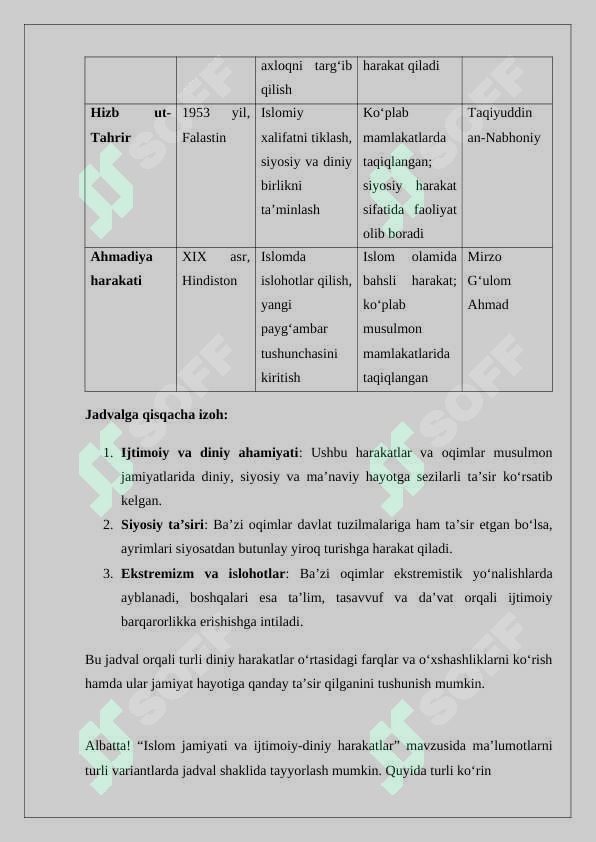 | | | axloqni targ‘ib qilish | harakat qiladi | |
|---|---|---|---|---|
| **Hizb ut-Tahrir** | 1953 yil, Falastin | Islomiy xalifatni tiklash, siyosiy va diniy birlikni ta’minlash | Ko‘plab mamlakatlarda taqiqlangan; siyosiy harakat sifatida faoliyat olib boradi | Taqiyuddin an-Nabhoniy |
| **Ahmadiya harakati** | XIX asr, Hindiston | Islomda islohotlar qilish, yangi payg‘ambar tushunchasini kiritish | Islom olamida bahsli harakat; ko‘plab musulmon mamlakatlarida taqiqlangan | Mirzo G‘ulom Ahmad |

**Jadvalga qisqacha izoh:**

1. **Ijtimoiy va diniy ahamiyati**: Ushbu harakatlar va oqimlar musulmon jamiyatlarida diniy, siyosiy va ma’naviy hayotga sezilarli ta’sir ko‘rsatib kelgan.
2. **Siyosiy ta’siri**: Ba’zi oqimlar davlat tuzilmalariga ham ta’sir etgan bo‘lsa, ayrimlari siyosatdan butunlay yiroq turishga harakat qiladi.
3. **Ekstremizm va islohotlar**: Ba’zi oqimlar ekstremistik yo‘nalishlarda ayblanadi, boshqalari esa ta’lim, tasavvuf va da’vat orqali ijtimoiy barqarorlikka erishishga intiladi.

Bu jadval orqali turli diniy harakatlar o‘rtasidagi farqlar va o‘xshashliklarni ko‘rish hamda ular jamiyat hayotiga qanday ta’sir qilganini tushunish mumkin.

Albatta! “Islom jamiyati va ijtimoiy-diniy harakatlar” mavzusida ma’lumotlarni turli variantlarda jadval shaklida tayyorlash mumkin. Quyida turli ko‘rin